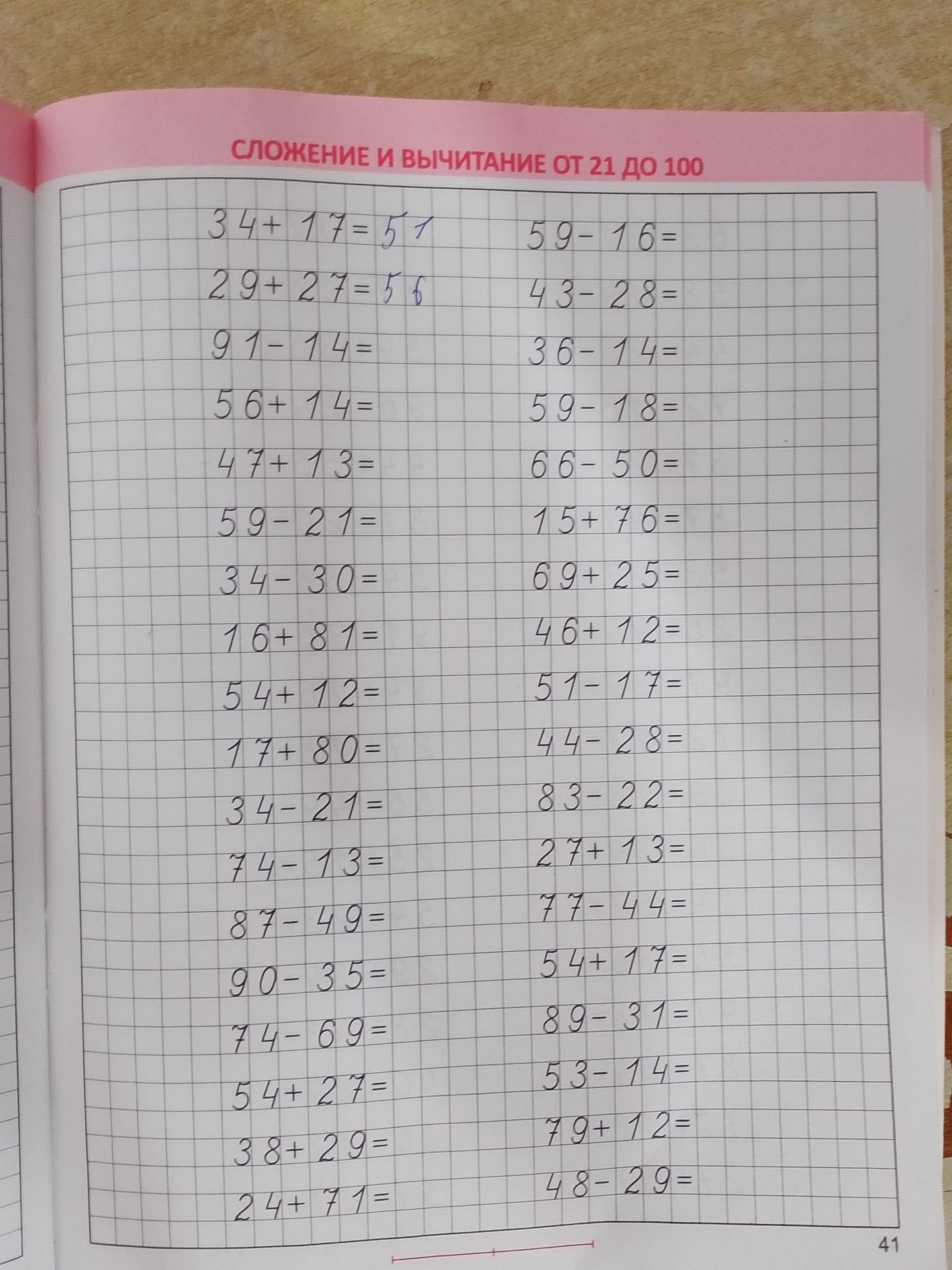 СЛОЖЕНИЕ И ВЫЧИТАНИЕ ОТ 21 ДО 100

$34+17=51$
$29+27=56$
$91-14=$
$56+14=$
$47+13=$
$59-21=$
$34-30=$
$16+81=$
$54+12=$
$17+80=$
$34-21=$
$74-13=$
$87-49=$
$90-35=$
$74-69=$
$54+27=$
$38+29=$
$24+71=$

$59-16=$
$43-28=$
$36-14=$
$59-18=$
$66-50=$
$15+76=$
$69+25=$
$46+12=$
$51-17=$
$44-28=$
$83-22=$
$27+13=$
$77-44=$
$54+17=$
$89-31=$
$53-14=$
$79+12=$
$48-29=$

41